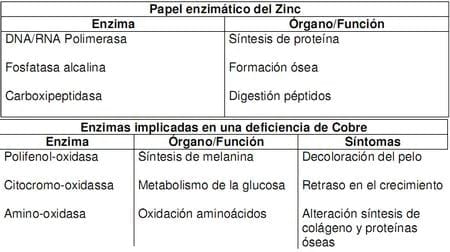 Papel enzimático del Zinc

| Enzima | Órgano/Función |
|---|---|
| DNA/RNA Polimerasa | Síntesis de proteína |
| Fosfatasa alcalina | Formación ósea |
| Carboxipeptidasa | Digestión péptidos |

Enzimas implicadas en una deficiencia de Cobre

| Enzima | Órgano/Función | Síntomas |
|---|---|---|
| Polifenol-oxidasa | Síntesis de melanina | Decoloración del pelo |
| Citocromo-oxidassa | Metabolismo de la glucosa | Retraso en el crecimiento |
| Amino-oxidasa | Oxidación aminoácidos | Alteración síntesis de colágeno y proteínas óseas |